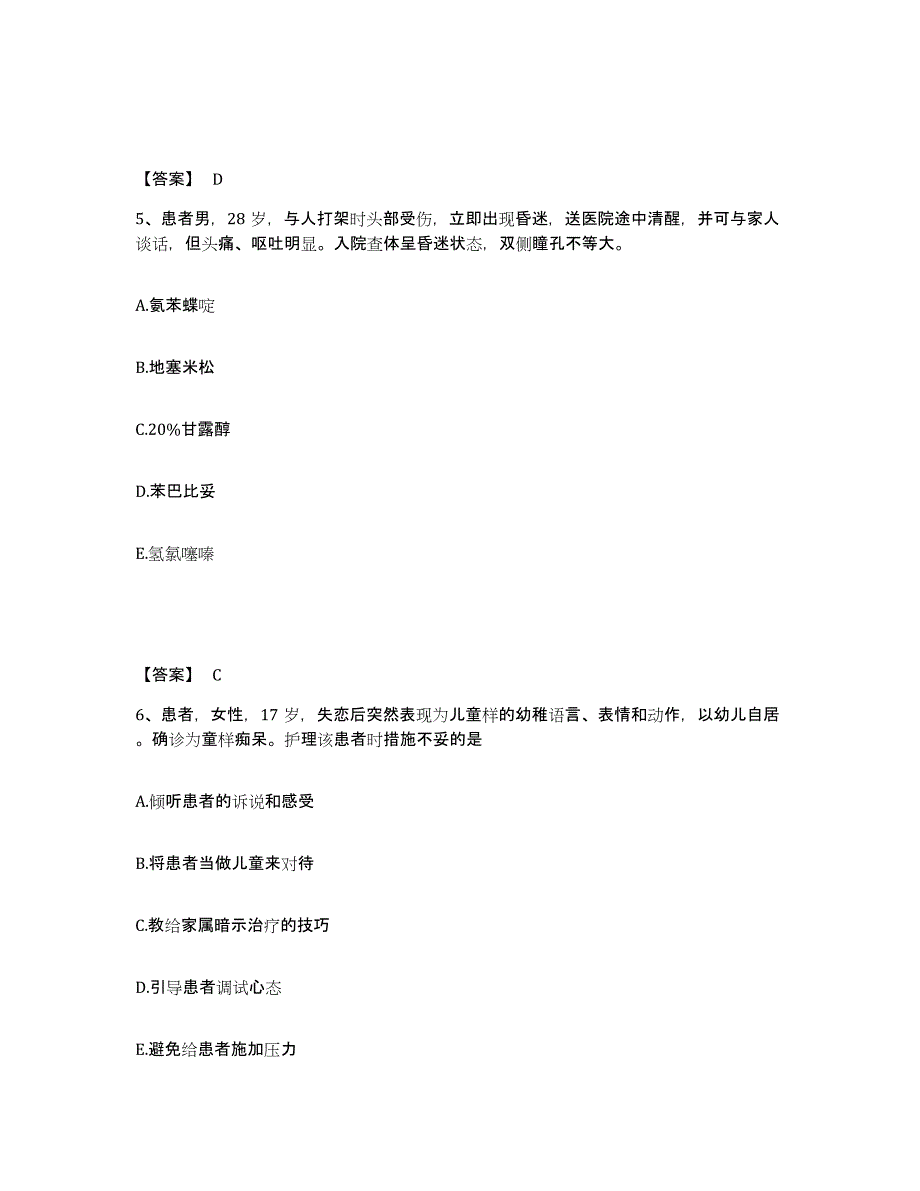 【答案】 D

5、患者男，28 岁，与人打架时头部受伤，立即出现昏迷，送医院途中清醒，并可与家人谈话，但头痛、呕吐明显。入院查体呈昏迷状态，双侧瞳孔不等大。

A.氨苯蝶啶

B.地塞米松

C.20%甘露醇

D.苯巴比妥

E.氢氯噻嗪

【答案】 C

6、患者，女性，17 岁，失恋后突然表现为儿童样的幼稚语言、表情和动作，以幼儿自居。确诊为童样痴呆。护理该患者时措施不妥的是

A.倾听患者的诉说和感受

B.将患者当做儿童来对待

C.教给家属暗示治疗的技巧

D.引导患者调试心态

E.避免给患者施加压力